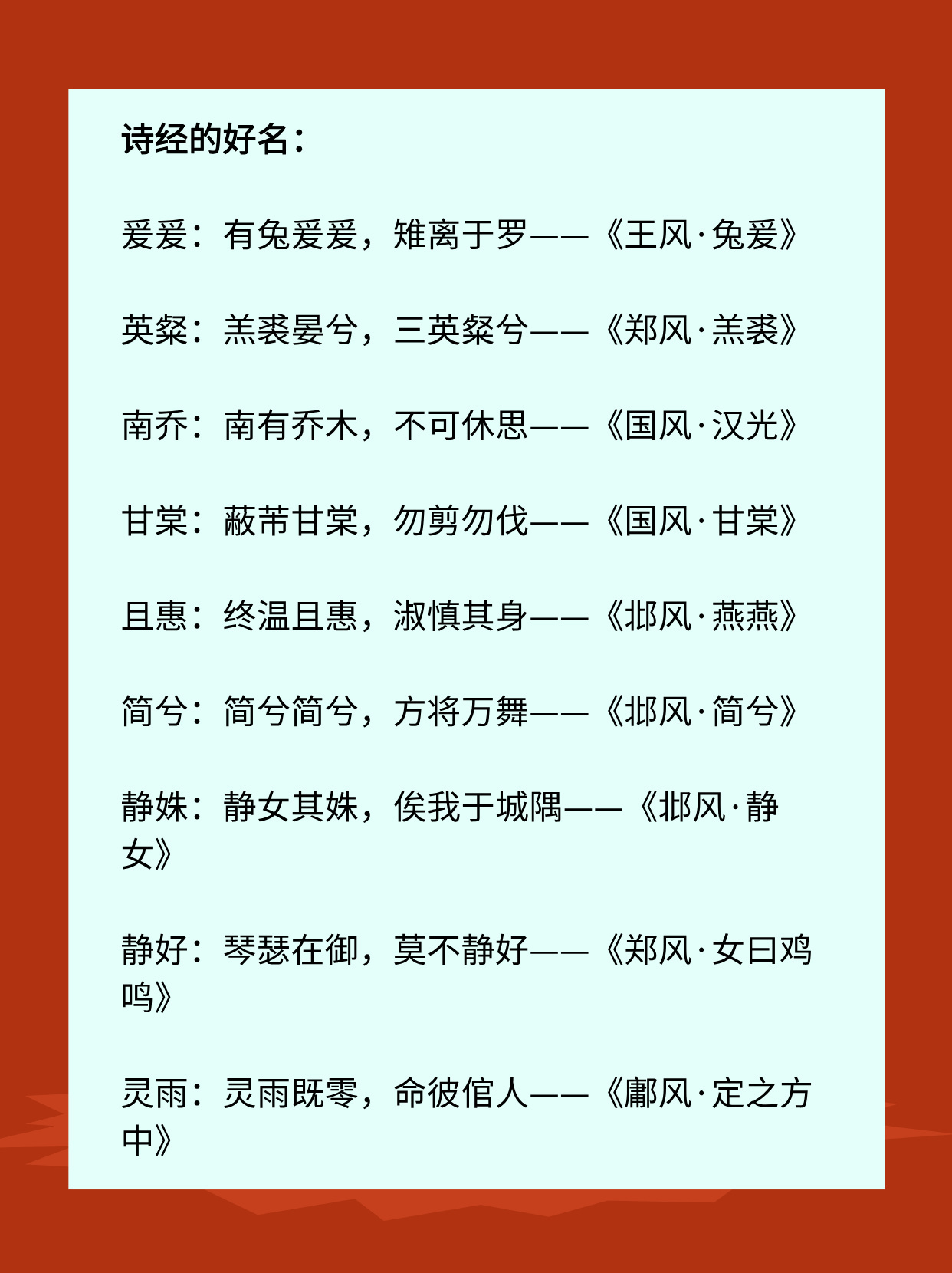 诗经的好名：

爰爰：有兔爰爰，雉离于罗——《王风·兔爰》

英粲：羔裘晏兮，三英粲兮——《郑风·羔裘》

南乔：南有乔木，不可休思——《国风·汉光》

甘棠：蔽芾甘棠，勿剪勿伐——《国风·甘棠》

且惠：终温且惠，淑慎其身——《邶风·燕燕》

简兮：简兮简兮，方将万舞——《邶风·简兮》

静姝：静女其姝，俟我于城隅——《邶风·静女》

静好：琴瑟在御，莫不静好——《郑风·女曰鸡鸣》

灵雨：灵雨既零，命彼倌人——《鄘风·定之方中》